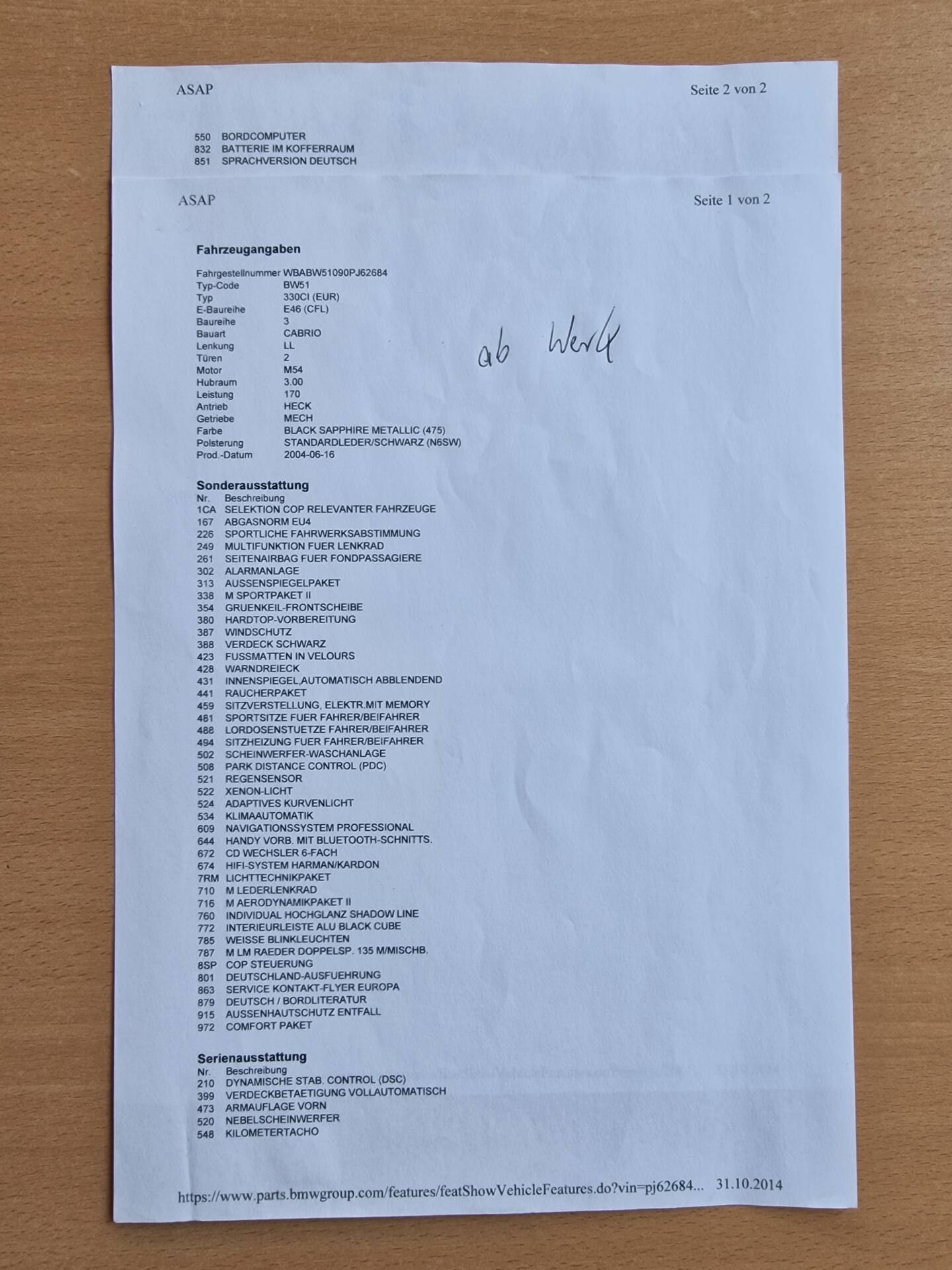 ASAP

Seite 2 von 2

550 BORDCOMPUTER
832 BATTERIE IM KOFFERRAUM
851 SPRACHVERSION DEUTSCH

ASAP

Seite 1 von 2

Fahrzeugangaben

Fahrgestellnummer WBABW51090PJ62684
Typ-Code BW51
Typ 330CI (EUR)
E-Baureihe E46 (CFL)
Baureihe 3
Bauart CABRIO
Lenkung LL
Türen 2
Motor M54
Hubraum 3.00
Leistung 170
Antrieb HECK
Getriebe MECH
Farbe BLACK SAPPHIRE METALLIC (475)
Polsterung STANDARDLEDER/SCHWARZ (N6SW)
Prod.-Datum 2004-06-16

ab Werk

Sonderausstattung
Nr. Beschreibung
1CA SELEKTION COP RELEVANTER FAHRZEUGE
167 ABGASNORM EU4
226 SPORTLICHE FAHRWERKSABSTIMMUNG
249 MULTIFUNKTION FUER LENKRAD
261 SEITENAIRBAG FUER FONDPASSAGIERE
302 ALARMANLAGE
313 AUSSENSPIEGELPAKET
338 M SPORTPAKET II
354 GRUENKEIL-FRONTSCHEIBE
380 HARDTOP-VORBEREITUNG
387 WINDSCHUTZ
388 VERDECK SCHWARZ
423 FUSSMATTEN IN VELOURS
428 WARNDREIECK
431 INNENSPIEGEL,AUTOMATISCH ABBLENDEND
441 RAUCHERPAKET
459 SITZVERSTELLUNG, ELEKTR.MIT MEMORY
481 SPORTSITZE FUER FAHRER/BEIFAHRER
488 LORDOSENSTUETZE FAHRER/BEIFAHRER
494 SITZHEIZUNG FUER FAHRER/BEIFAHRER
502 SCHEINWERFER-WASCHANLAGE
508 PARK DISTANCE CONTROL (PDC)
521 REGENSENSOR
522 XENON-LICHT
524 ADAPTIVES KURVENLICHT
534 KLIMAAUTOMATIK
609 NAVIGATIONSSYSTEM PROFESSIONAL
644 HANDY VORB. MIT BLUETOOTH-SCHNITTS.
672 CD WECHSLER 6-FACH
674 HIFI-SYSTEM HARMAN/KARDON
7RM LICHTTECHNIKPAKET
710 M LEDERLENKRAD
716 M AERODYNAMIKPAKET II
760 INDIVIDUAL HOCHGLANZ SHADOW LINE
772 INTERIEURLEISTE ALU BLACK CUBE
785 WEISSE BLINKLEUCHTEN
787 M LM RAEDER DOPPELSP. 135 M/MISCHB.
8SP COP STEUERUNG
801 DEUTSCHLAND-AUSFUEHRUNG
863 SERVICE KONTAKT-FLYER EUROPA
879 DEUTSCH / BORDLITERATUR
915 AUSSENHAUTSCHUTZ ENTFALL
972 COMFORT PAKET

Serienausstattung
Nr. Beschreibung
210 DYNAMISCHE STAB. CONTROL (DSC)
399 VERDECKBETAETIGUNG VOLLAUTOMATISCH
473 ARMAUFLAGE VORN
520 NEBELSCHEINWERFER
548 KILOMETERTACHO

https://www.parts.bmwgroup.com/features/featShowVehicleFeatures.do?vin=pj62684... 31.10.2014